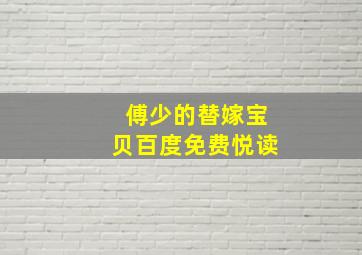 傅少的替嫁宝贝百度免费悦读